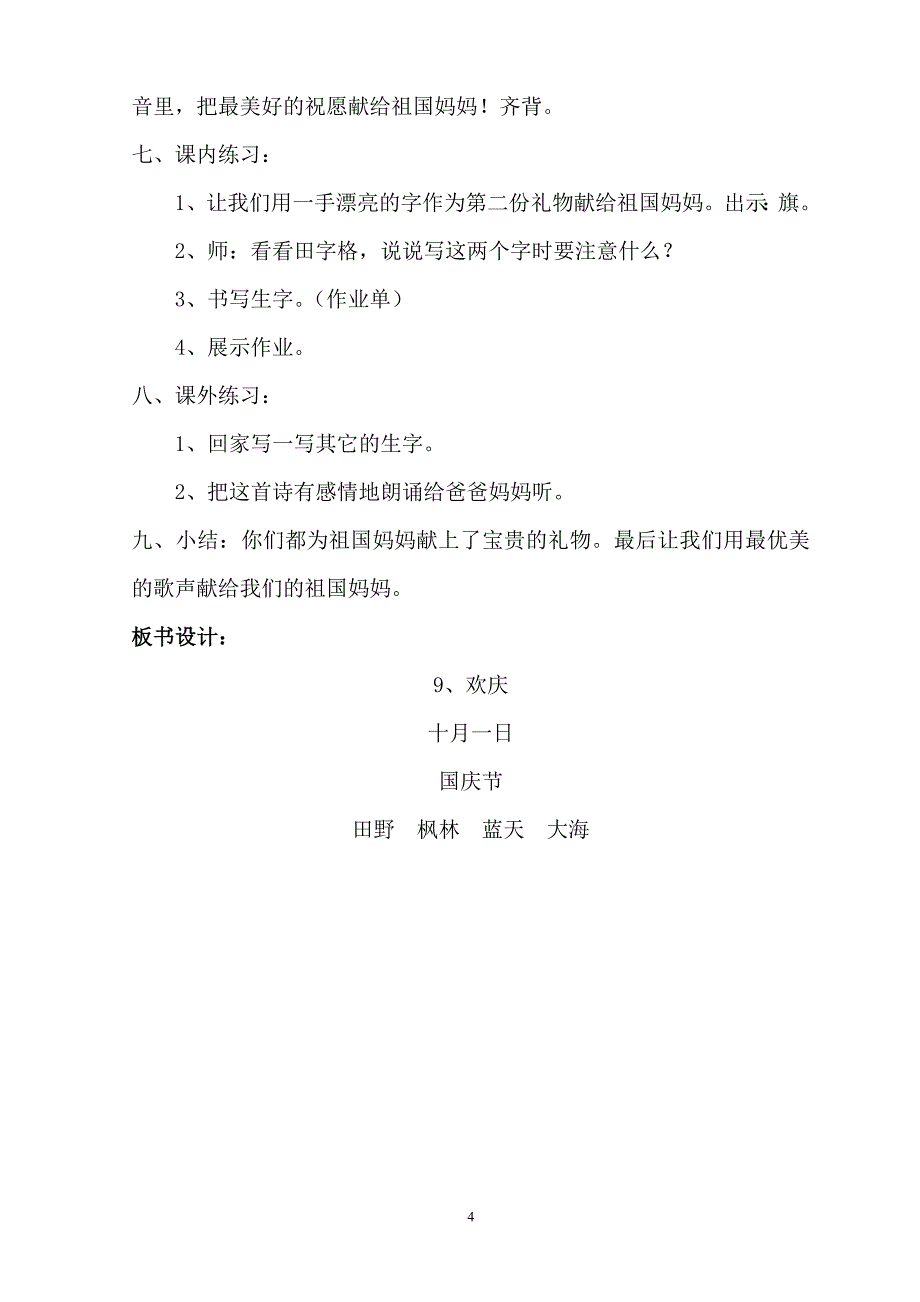 音里，把最美好的祝愿献给祖国妈妈！齐背。

七、课内练习：

1、让我们用一手漂亮的字作为第二份礼物献给祖国妈妈。出示 旗。

2、师：看看田字格，说说写这两个字时要注意什么？

3、书写生字。（作业单）

4、展示作业。

八、课外练习：

1、回家写一写其它的生字。

2、把这首诗有感情地朗诵给爸爸妈妈听。

九、小结：你们都为祖国妈妈献上了宝贵的礼物。最后让我们用最优美的歌声献给我们的祖国妈妈。

板书设计：

9、欢庆

十月一日

国庆节

田野　枫林　蓝天　大海

4